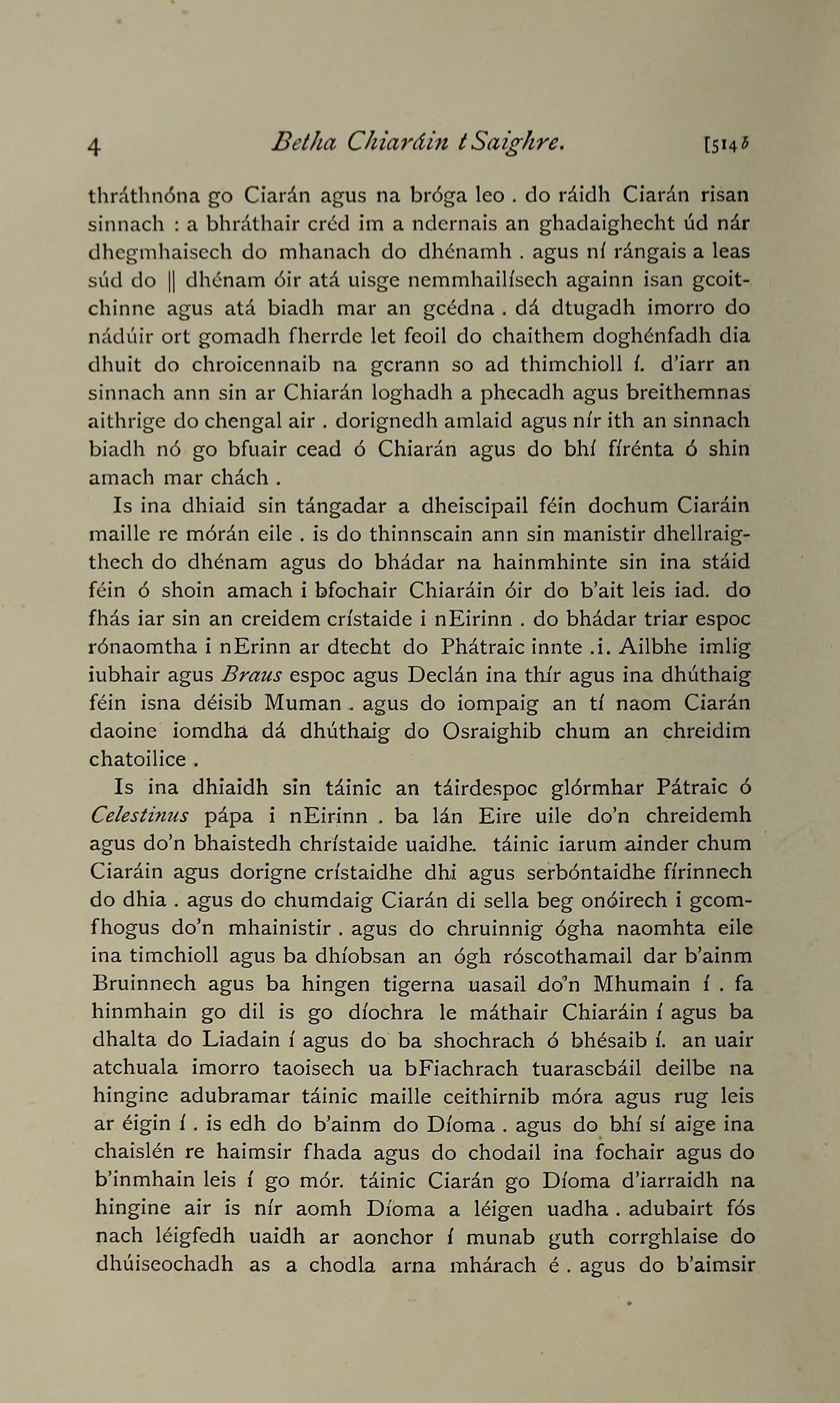 4 Betha Chiaráin tSaighre. [514 b

thráthnóna go Ciarán agus na bróga leo . do ráidh Ciarán risan sinnach : a bhráthair créd im a ndernais an ghadaighecht úd nár dhegmhaisech do mhanach do dhénamh . agus ní rángais a leas súd do || dhénam óir atá uisge nemmhailísech againn isan gcoitchinne agus atá biadh mar an gcédna . dá dtugadh imorro do nádúir ort gomadh fherrde let feoil do chaithem doghénfadh dia dhuit do chroicennaib na gcrann so ad thimchioll í. d'iarr an sinnach ann sin ar Chiarán loghadh a phecadh agus breithemnas aithrige do chengal air . dorignedh amlaid agus nír ith an sinnach biadh nó go bfuair cead ó Chiarán agus do bhí fírénta ó shin amach mar chách .

Is ina dhiaid sin tángadar a dheiscipail féin dochum Ciaráin maille re mórán eile . is do thinnscain ann sin manistir dhellraigthech do dhénam agus do bhádar na hainmhinte sin ina stáid féin ó shoin amach i bfochair Chiaráin óir do b'ait leis iad. do fhás iar sin an creidem crístaide i nEirinn . do bhádar triar espoc rónaomtha i nErinn ar dtecht do Phátraic innte .i. Ailbhe imlig iubhair agus Braus espoc agus Declán ina thír agus ina dhúthaig féin isna déisib Muman . agus do iompaig an tí naom Ciarán daoine iomdha dá dhúthaig do Osraighib chum an chreidim chatoilice .

Is ina dhiaidh sin táinic an táirdespoc glórmhar Pátraic ó Celestinus pápa i nEirinn . ba lán Eire uile do'n chreidemh agus do'n bhaistedh chrístaide uaidhe. táinic iarum ainder chum Ciaráin agus dorigne crístaidhe dhi agus serbóntaidhe fírinnech do dhia . agus do chumdaig Ciarán di sella beg onóirech i gcomfhogus do'n mhainistir . agus do chruinnig ógha naomhta eile ina timchioll agus ba dhíobsan an ógh róscothamail dar b'ainm Bruinnech agus ba hingen tigerna uasail do'n Mhumain í . fa hinmhain go dil is go díochra le máthair Chiaráin í agus ba dhalta do Liadain í agus do ba shochrach ó bhésaib í. an uair atchuala imorro taoisech ua bFiachrach tuarascbáil deilbe na hingine adubramar táinic maille ceithirnib móra agus rug leis ar éigin í . is edh do b'ainm do Díoma . agus do bhí sí aige ina chaislén re haimsir fhada agus do chodail ina fochair agus do b'inmhain leis í go mór. táinic Ciarán go Díoma d'iarraidh na hingine air is nír aomh Díoma a léigen uadha . adubairt fós nach léigfedh uaidh ar aonchor í munab guth corrghlaise do dhúiseochadh as a chodla arna mhárach é . agus do b'aimsir